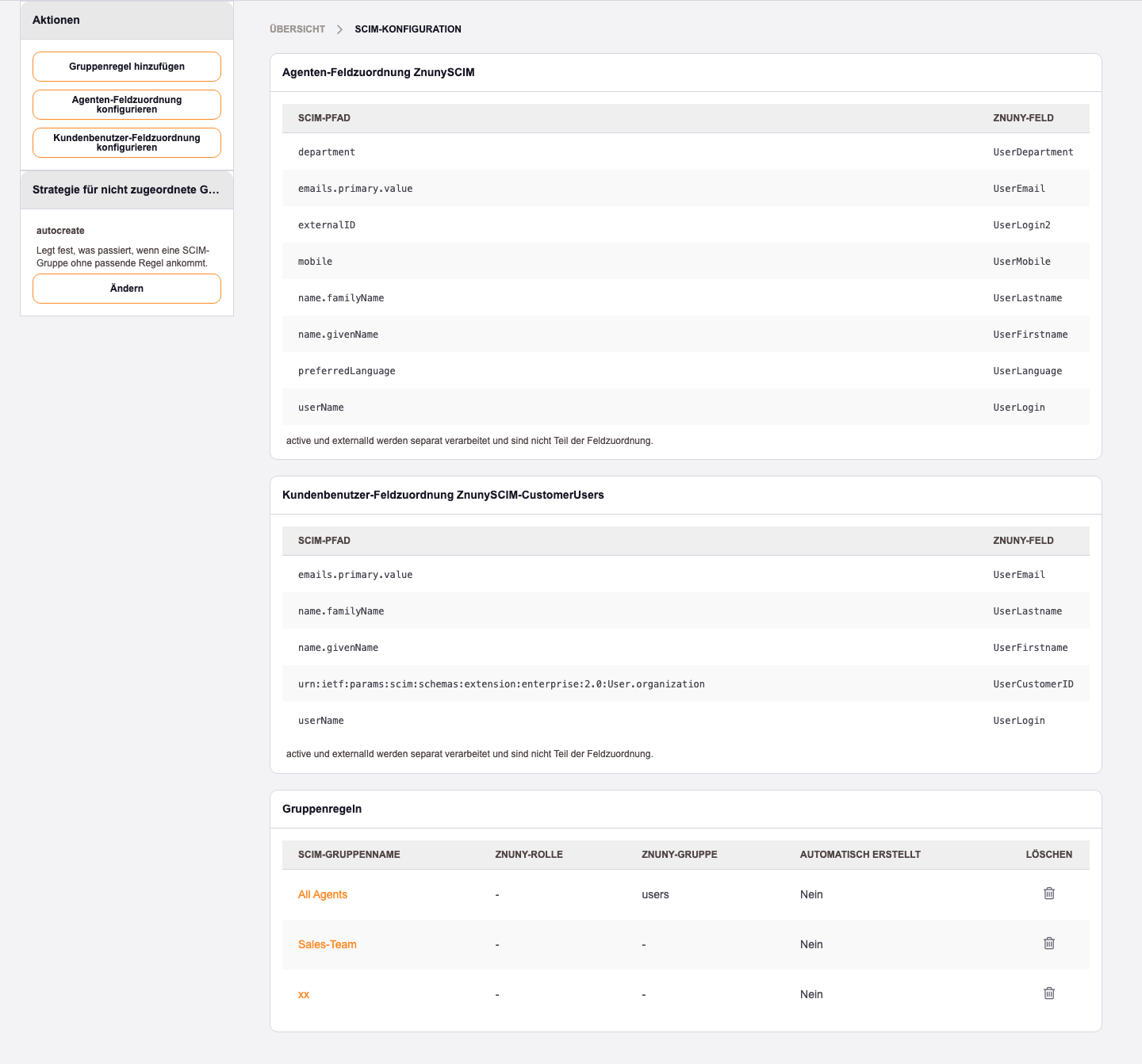 Aktionen

Gruppenregel hinzufügen

Agenten-Feldzuordnung konfigurieren

Kundenbenutzer-Feldzuordnung konfigurieren

Strategie für nicht zugeordnete G...

autocreate

Legt fest, was passiert, wenn eine SCIM-Gruppe ohne passende Regel ankommt.

Ändern

ÜBERSICHT > SCIM-KONFIGURATION

Agenten-Feldzuordnung ZnunySCIM

| SCIM-PFAD | ZNUNY-FELD |
|---|---|
| department | UserDepartment |
| emails.primary.value | UserEmail |
| externalID | UserLogin2 |
| mobile | UserMobile |
| name.familyName | UserLastname |
| name.givenName | UserFirstname |
| preferredLanguage | UserLanguage |
| userName | UserLogin |

active und externalId werden separat verarbeitet und sind nicht Teil der Feldzuordnung.

Kundenbenutzer-Feldzuordnung ZnunySCIM-CustomerUsers

| SCIM-PFAD | ZNUNY-FELD |
|---|---|
| emails.primary.value | UserEmail |
| name.familyName | UserLastname |
| name.givenName | UserFirstname |
| urn:ietf:params:scim:schemas:extension:enterprise:2.0:User.organization | UserCustomerID |
| userName | UserLogin |

active und externalId werden separat verarbeitet und sind nicht Teil der Feldzuordnung.

Gruppenregeln

| SCIM-GRUPPENNAME | ZNUNY-ROLLE | ZNUNY-GRUPPE | AUTOMATISCH ERSTELLT | LÖSCHEN |
|---|---|---|---|---|
| All Agents | - | users | Nein | |
| Sales-Team | - | - | Nein | |
| xx | - | - | Nein | |